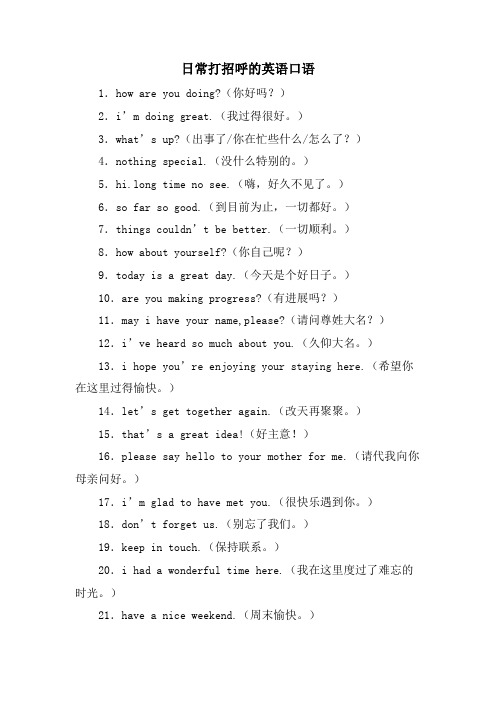 日常打招呼的英语口语

1. how are you doing?（你好吗？）

2. i’m doing great.（我过得很好。）

3. what’s up?（出事了/你在忙些什么/怎么了？）

4. nothing special.（没什么特别的。）

5. hi.long time no see.（嗨，好久不见了。）

6. so far so good.（到目前为止，一切都好。）

7. things couldn’t be better.（一切顺利。）

8. how about yourself?（你自己呢？）

9. today is a great day.（今天是个好日子。）

10. are you making progress?（有进展吗？）

11. may i have your name,please?（请问尊姓大名？）

12. i’ve heard so much about you.（久仰大名。）

13. i hope you’re enjoying your staying here.（希望你在这里过得愉快。）

14. let’s get together again.（改天再聚聚。）

15. that’s a great idea!（好主意！）

16. please say hello to your mother for me.（请代我向你母亲问好。）

17. i’m glad to have met you.（很快乐遇到你。）

18. don’t forget us.（别忘了我们。）

19. keep in touch.（保持联系。）

20. i had a wonderful time here.（我在这里度过了难忘的时光。）

21. have a nice weekend.（周末愉快。）